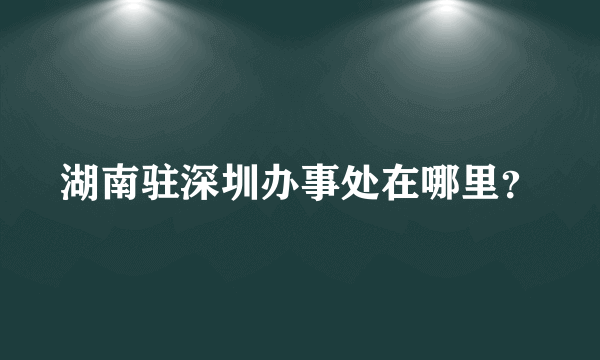 湖南驻深圳办事处在哪里？